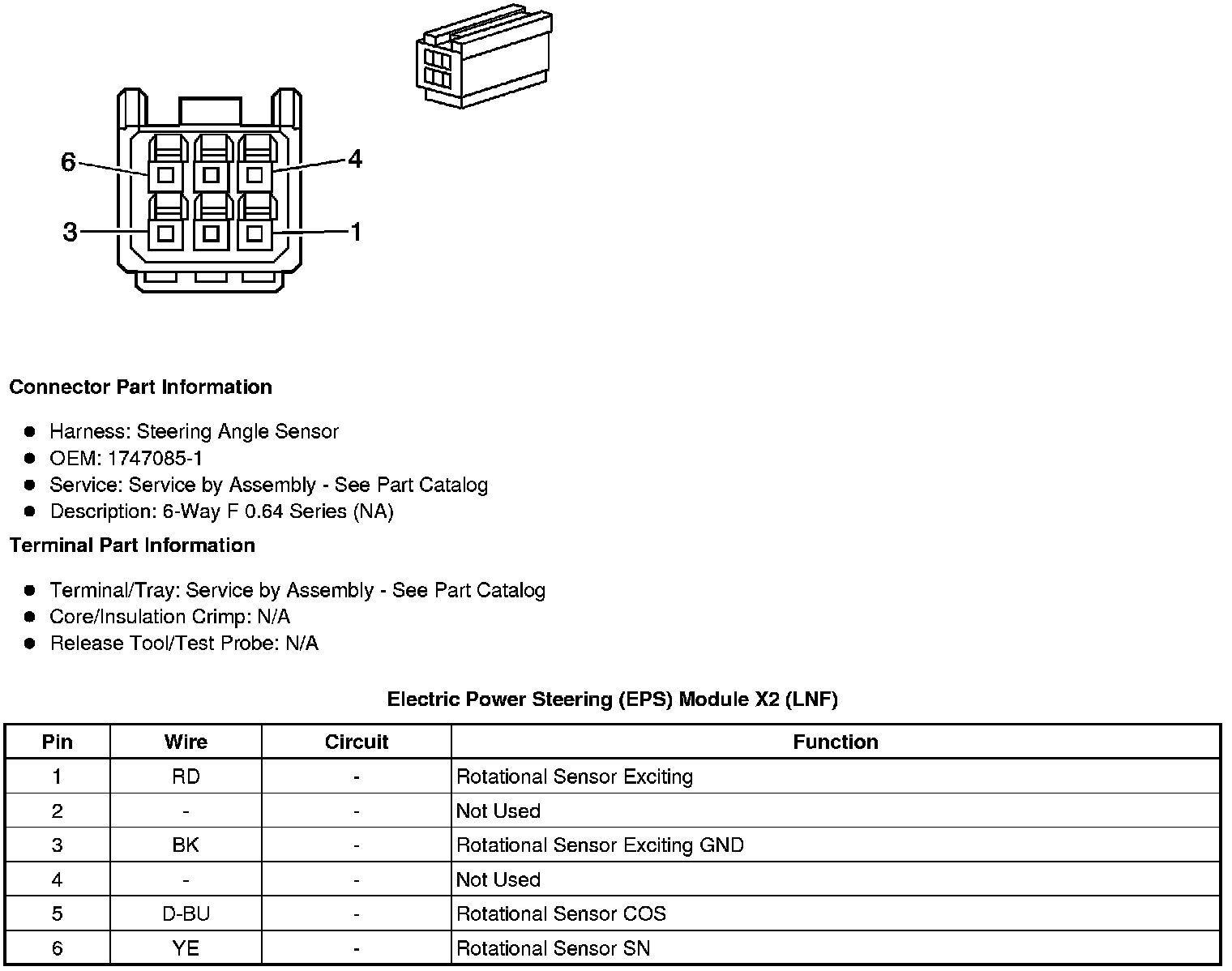 6
4
3
1

Connector Part Information

- Harness: Steering Angle Sensor
- OEM: 1747085-1
- Service: Service by Assembly - See Part Catalog
- Description: 6-Way F 0.64 Series (NA)

Terminal Part Information

- Terminal/Tray: Service by Assembly - See Part Catalog
- Core/Insulation Crimp: N/A
- Release Tool/Test Probe: N/A

Electric Power Steering (EPS) Module X2 (LNF)

| Pin | Wire | Circuit | Function |
|---|---|---|---|
| 1 | RD | - | Rotational Sensor Exciting |
| 2 | - | - | Not Used |
| 3 | BK | - | Rotational Sensor Exciting GND |
| 4 | - | - | Not Used |
| 5 | D-BU | - | Rotational Sensor COS |
| 6 | YE | - | Rotational Sensor SN |